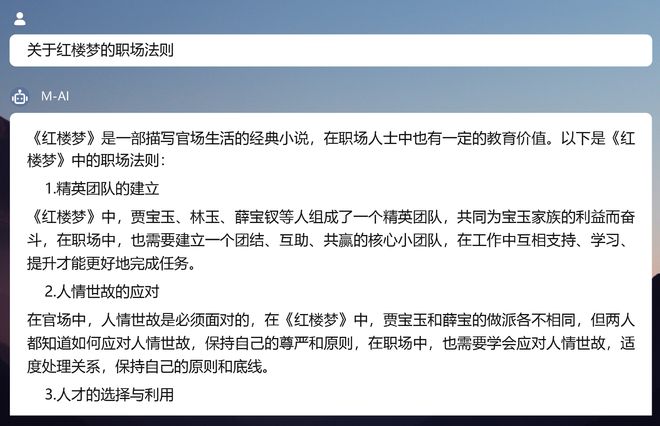 关于红楼梦的职场法则

M-AI

《红楼梦》是一部描写官场生活的经典小说，在职场人士中也有一定的教育价值。以下是《红楼梦》中的职场法则：

1.精英团队的建立

《红楼梦》中，贾宝玉、林玉、薛宝钗等人组成了一个精英团队，共同为宝玉家族的利益而奋斗，在职场中，也需要建立一个团结、互助、共赢的核心小团队，在工作中互相支持、学习、提升才能更好地完成任务。

2.人情世故的应对

在官场中，人情世故是必须面对的，在《红楼梦》中，贾宝玉和薛宝的做派各不相同，但两人都知道如何应对人情世故，保持自己的尊严和原则，在职场中，也需要学会应对人情世故，适度处理关系，保持自己的原则和底线。

3.人才的选择与利用